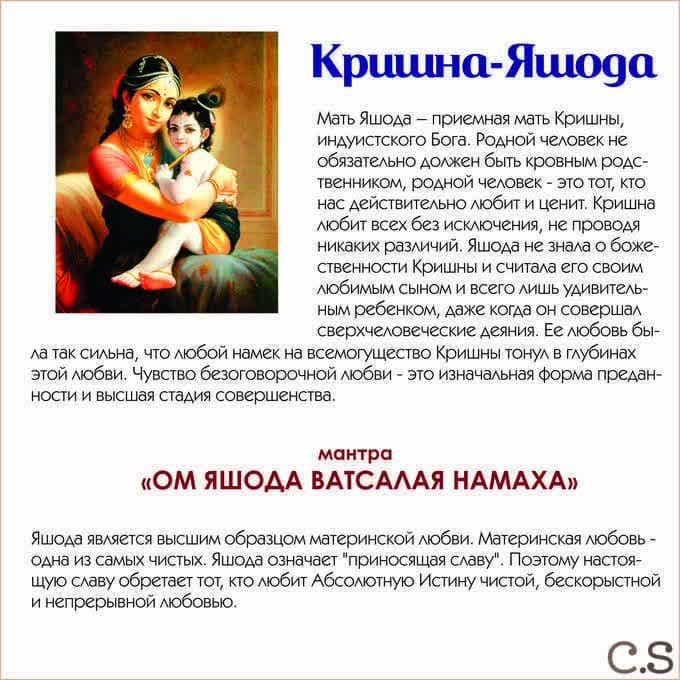 Кришна-Яшода

Мать Яшода – приемная мать Кришны, индуистского Бога. Родной человек не обязательно должен быть кровным родственником, родной человек - это тот, кто нас действительно любит и ценит. Кришна любит всех без исключения, не проводя никаких различий. Яшода не знала о божественности Кришны и считала его своим любимым сыном и всего лишь удивительным ребенком, даже когда он совершал сверхчеловеческие деяния. Ее любовь была так сильна, что любой намек на всемогущество Кришны тонул в глубинах этой любви. Чувство безоговорочной любви - это изначальная форма преданности и высшая стадия совершенства.

мантра
«ОМ ЯШОДА ВАТСАЛАЯ НАМАХА»

Яшода является высшим образцом материнской любви. Материнская любовь - одна из самых чистых. Яшода означает "приносящая славу". Поэтому настоящую славу обретает тот, кто любит Абсолютную Истину чистой, бескорыстной и непрерывной любовью.

C.S